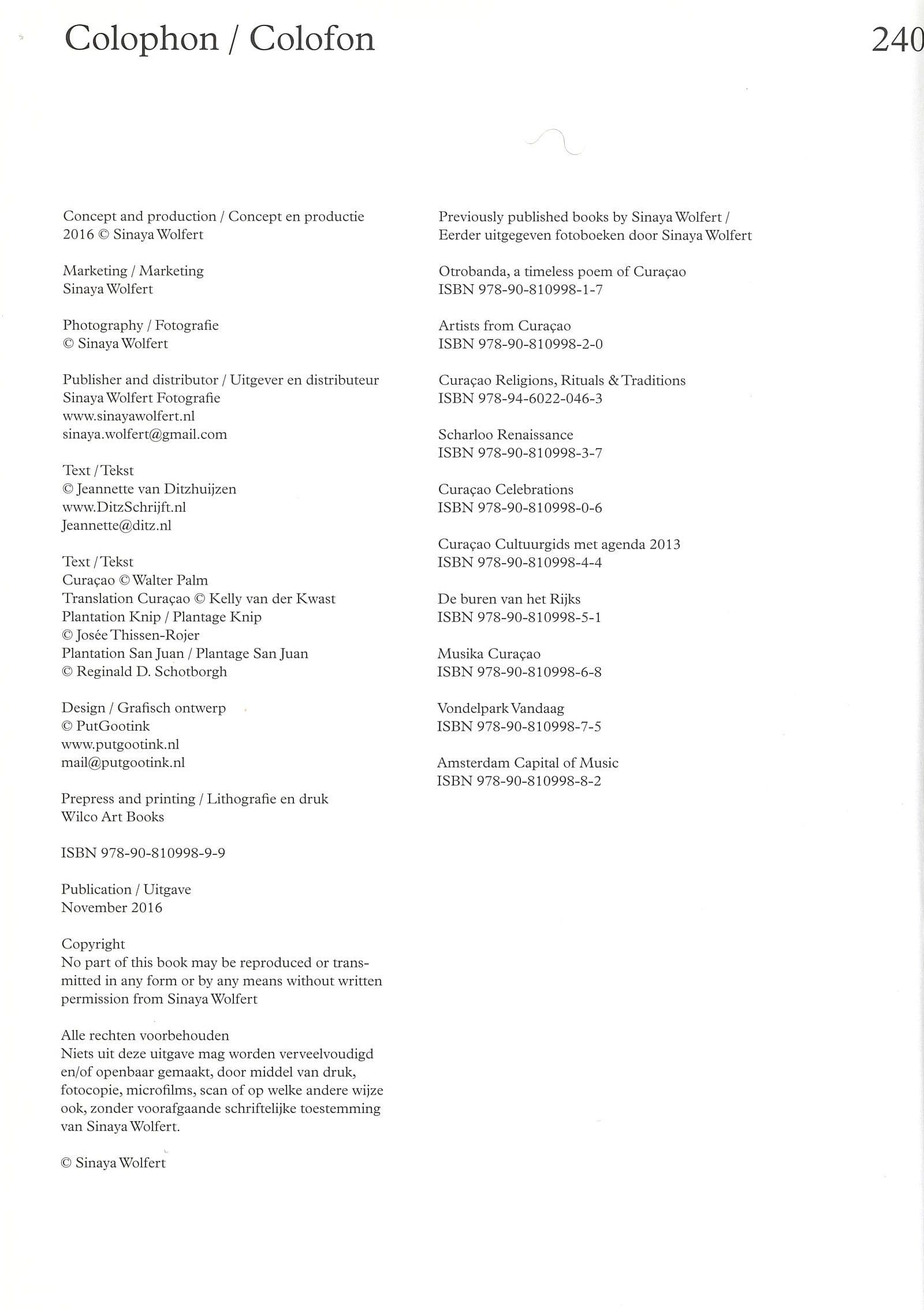 Colophon / Colofon

240

Concept and production / Concept en productie
2016 © Sinaya Wolfert

Marketing / Marketing
Sinaya Wolfert

Photography / Fotografie
© Sinaya Wolfert

Publisher and distributor / Uitgever en distributeur
Sinaya Wolfert Fotografie
www.sinayawolfert.nl
sinaya.wolfert@gmail.com

Text / Tekst
© Jeannette van Ditzhuijzen
www.DitzSchrijft.nl
Jeannette@ditz.nl

Text / Tekst
Curaçao © Walter Palm
Translation Curaçao © Kelly van der Kwast
Plantation Knip / Plantage Knip
© Josée Thissen-Rojer
Plantation San Juan / Plantage San Juan
© Reginald D. Schotborgh

Design / Grafisch ontwerp
© PutGootink
www.putgootink.nl
mail@putgootink.nl

Prepress and printing / Lithografie en druk
Wilco Art Books

ISBN 978-90-810998-9-9

Publication / Uitgave
November 2016

Copyright
No part of this book may be reproduced or transmitted in any form or by any means without written permission from Sinaya Wolfert

Alle rechten voorbehouden
Niets uit deze uitgave mag worden verveelvoudigd en/of openbaar gemaakt, door middel van druk, fotocopie, microfilms, scan of op welke andere wijze ook, zonder voorafgaande schriftelijke toestemming van Sinaya Wolfert.

© Sinaya Wolfert

Previously published books by Sinaya Wolfert /
Eerder uitgegeven fotoboeken door Sinaya Wolfert

Otrobanda, a timeless poem of Curaçao
ISBN 978-90-810998-1-7

Artists from Curaçao
ISBN 978-90-810998-2-0

Curaçao Religions, Rituals & Traditions
ISBN 978-94-6022-046-3

Scharloo Renaissance
ISBN 978-90-810998-3-7

Curaçao Celebrations
ISBN 978-90-810998-0-6

Curaçao Cultuurgids met agenda 2013
ISBN 978-90-810998-4-4

De buren van het Rijks
ISBN 978-90-810998-5-1

Musika Curaçao
ISBN 978-90-810998-6-8

Vondelpark Vandaag
ISBN 978-90-810998-7-5

Amsterdam Capital of Music
ISBN 978-90-810998-8-2